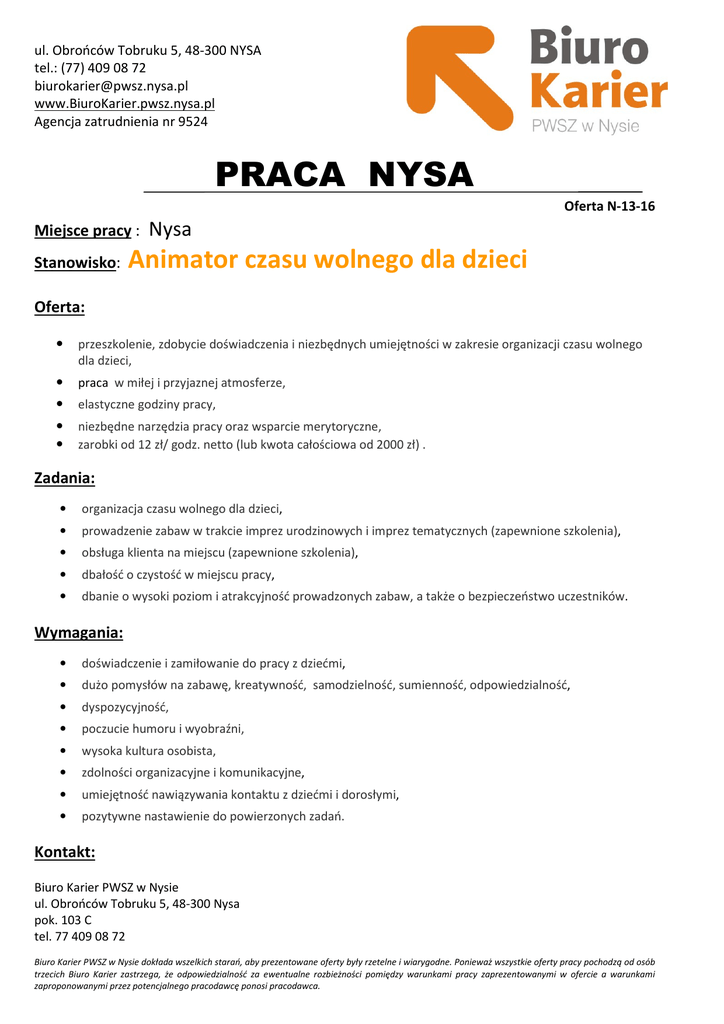 ul. Obrońców Tobruku 5, 48-300 NYSA
tel.: (77) 409 08 72
biurokarier@pwsz.nysa.pl
www.BiuroKarier.pwsz.nysa.pl
Agencja zatrudnienia nr 9524

Biuro Karier
PWSZ w Nysie

PRACA NYSA

Oferta N-13-16

Miejsce pracy : Nysa
Stanowisko: Animator czasu wolnego dla dzieci

Oferta:

- przeszkolenie, zdobycie doświadczenia i niezbędnych umiejętności w zakresie organizacji czasu wolnego dla dzieci,
- praca w miłej i przyjaznej atmosferze,
- elastyczne godziny pracy,
- niezbędne narzędzia pracy oraz wsparcie merytoryczne,
- zarobki od 12 zł/ godz. netto (lub kwota całościowa od 2000 zł) .

Zadania:

- organizacja czasu wolnego dla dzieci,
- prowadzenie zabaw w trakcie imprez urodzinowych i imprez tematycznych (zapewnione szkolenia),
- obsługa klienta na miejscu (zapewnione szkolenia),
- dbałość o czystość w miejscu pracy,
- dbanie o wysoki poziom i atrakcyjność prowadzonych zabaw, a także o bezpieczeństwo uczestników.

Wymagania:

- doświadczenie i zamiłowanie do pracy z dziećmi,
- dużo pomysłów na zabawę, kreatywność, samodzielność, sumienność, odpowiedzialność,
- dyspozycyjność,
- poczucie humoru i wyobraźni,
- wysoka kultura osobista,
- zdolności organizacyjne i komunikacyjne,
- umiejętność nawiązywania kontaktu z dziećmi i dorosłymi,
- pozytywne nastawienie do powierzonych zadań.

Kontakt:

Biuro Karier PWSZ w Nysie
ul. Obrońców Tobruku 5, 48-300 Nysa
pok. 103 C
tel. 77 409 08 72

Biuro Karier PWSZ w Nysie dokłada wszelkich starań, aby prezentowane oferty były rzetelne i wiarygodne. Ponieważ wszystkie oferty pracy pochodzą od osób trzecich Biuro Karier zastrzega, że odpowiedzialność za ewentualne rozbieżności pomiędzy warunkami pracy zaprezentowanymi w ofercie a warunkami zaproponowanymi przez potencjalnego pracodawcę ponosi pracodawca.